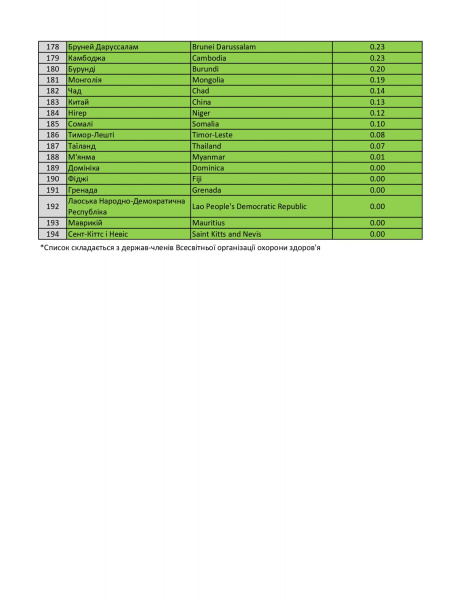 | 178 | Бруней Даруссалам | Brunei Darussalam | 0.23 |
|---|---|---|---|
| 179 | Камбоджа | Cambodia | 0.23 |
| 180 | Бурунді | Burundi | 0.20 |
| 181 | Монголія | Mongolia | 0.19 |
| 182 | Чад | Chad | 0.14 |
| 183 | Китай | China | 0.13 |
| 184 | Нігер | Niger | 0.12 |
| 185 | Сомалі | Somalia | 0.10 |
| 186 | Тимор-Лешті | Timor-Leste | 0.08 |
| 187 | Таїланд | Thailand | 0.07 |
| 188 | М'янма | Myanmar | 0.01 |
| 189 | Домініка | Dominica | 0.00 |
| 190 | Фіджі | Fiji | 0.00 |
| 191 | Гренада | Grenada | 0.00 |
| 192 | Лаоська Народно-Демократична Республіка | Lao People's Democratic Republic | 0.00 |
| 193 | Маврикій | Mauritius | 0.00 |
| 194 | Сент-Кіттс і Невіс | Saint Kitts and Nevis | 0.00 |

*Список складається з держав-членів Всесвітньої організації охорони здоров'я